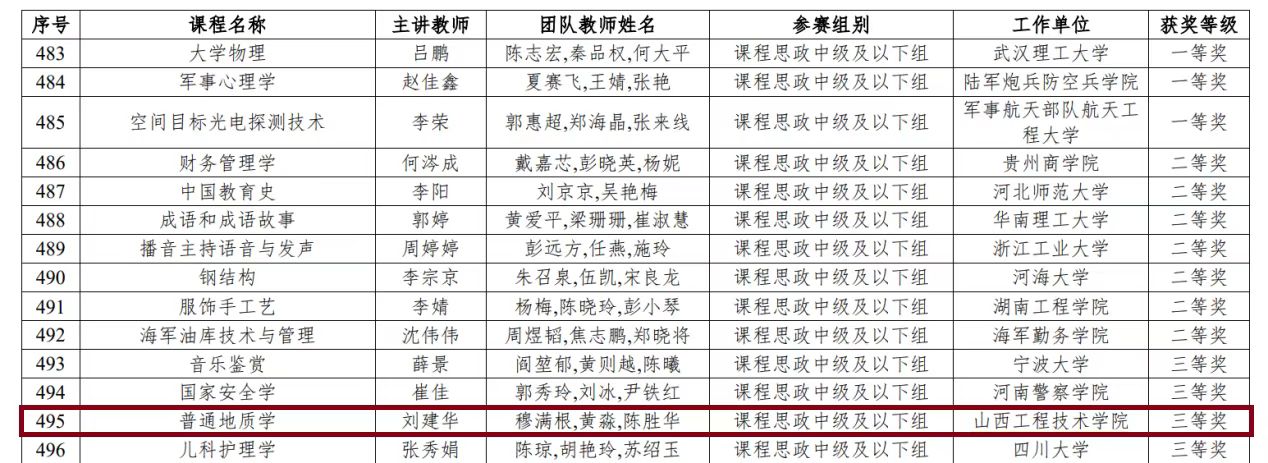 | 序号 | 课程名称 | 主讲教师 | 团队教师姓名 | 参赛组别 | 工作单位 | 获奖等级 |
|---|---|---|---|---|---|---|
| 483 | 大学物理 | 吕鹏 | 陈志宏,秦品权,何大平 | 课程思政中级及以下组 | 武汉理工大学 | 一等奖 |
| 484 | 军事心理学 | 赵佳鑫 | 夏赛飞,王婧,张艳 | 课程思政中级及以下组 | 陆军炮兵防空兵学院 | 一等奖 |
| 485 | 空间目标光电探测技术 | 李荣 | 郭惠超,郑海晶,张来线 | 课程思政中级及以下组 | 军事航天部队航天工程大学 | 一等奖 |
| 486 | 财务管理学 | 何涔成 | 戴嘉芯,彭晓英,杨妮 | 课程思政中级及以下组 | 贵州商学院 | 二等奖 |
| 487 | 中国教育史 | 李阳 | 刘京京,吴艳梅 | 课程思政中级及以下组 | 河北师范大学 | 二等奖 |
| 488 | 成语和成语故事 | 郭婷 | 黄爱平,梁珊珊,崔淑慧 | 课程思政中级及以下组 | 华南理工大学 | 二等奖 |
| 489 | 播音主持语音与发声 | 周婷婷 | 彭远方,任燕,施玲 | 课程思政中级及以下组 | 浙江工业大学 | 二等奖 |
| 490 | 钢结构 | 李宗京 | 朱召泉,伍凯,宋良龙 | 课程思政中级及以下组 | 河海大学 | 二等奖 |
| 491 | 服饰手工艺 | 李婧 | 杨梅,陈晓玲,彭小琴 | 课程思政中级及以下组 | 湖南工程学院 | 二等奖 |
| 492 | 海军油库技术与管理 | 沈伟伟 | 周煜韬,焦志鹏,郑晓将 | 课程思政中级及以下组 | 海军勤务学院 | 二等奖 |
| 493 | 音乐鉴赏 | 薛景 | 阎堃郁,黄则越,陈曦 | 课程思政中级及以下组 | 宁波大学 | 三等奖 |
| 494 | 国家安全学 | 崔佳 | 郭秀玲,刘冰,尹铁红 | 课程思政中级及以下组 | 河南警察学院 | 三等奖 |
| 495 | 普通地质学 | 刘建华 | 穆满根,黄淼,陈胜华 | 课程思政中级及以下组 | 山西工程技术学院 | 三等奖 |
| 496 | 儿科护理学 | 张秀娟 | 陈琼,胡艳玲,苏绍玉 | 课程思政中级及以下组 | 四川大学 | 三等奖 |